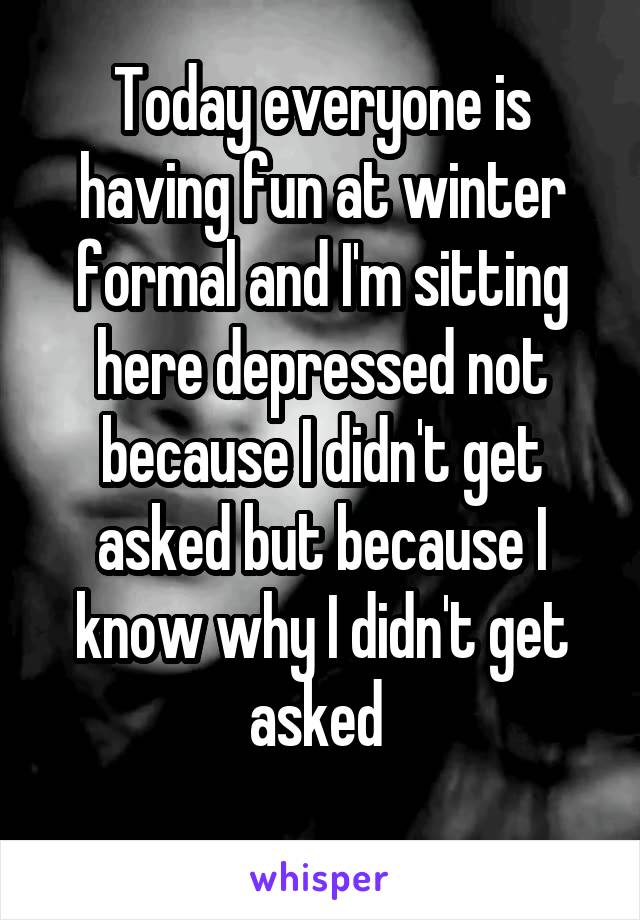 Today everyone is having fun at winter formal and I'm sitting here depressed not because I didn't get asked but because I know why I didn't get asked

whisper